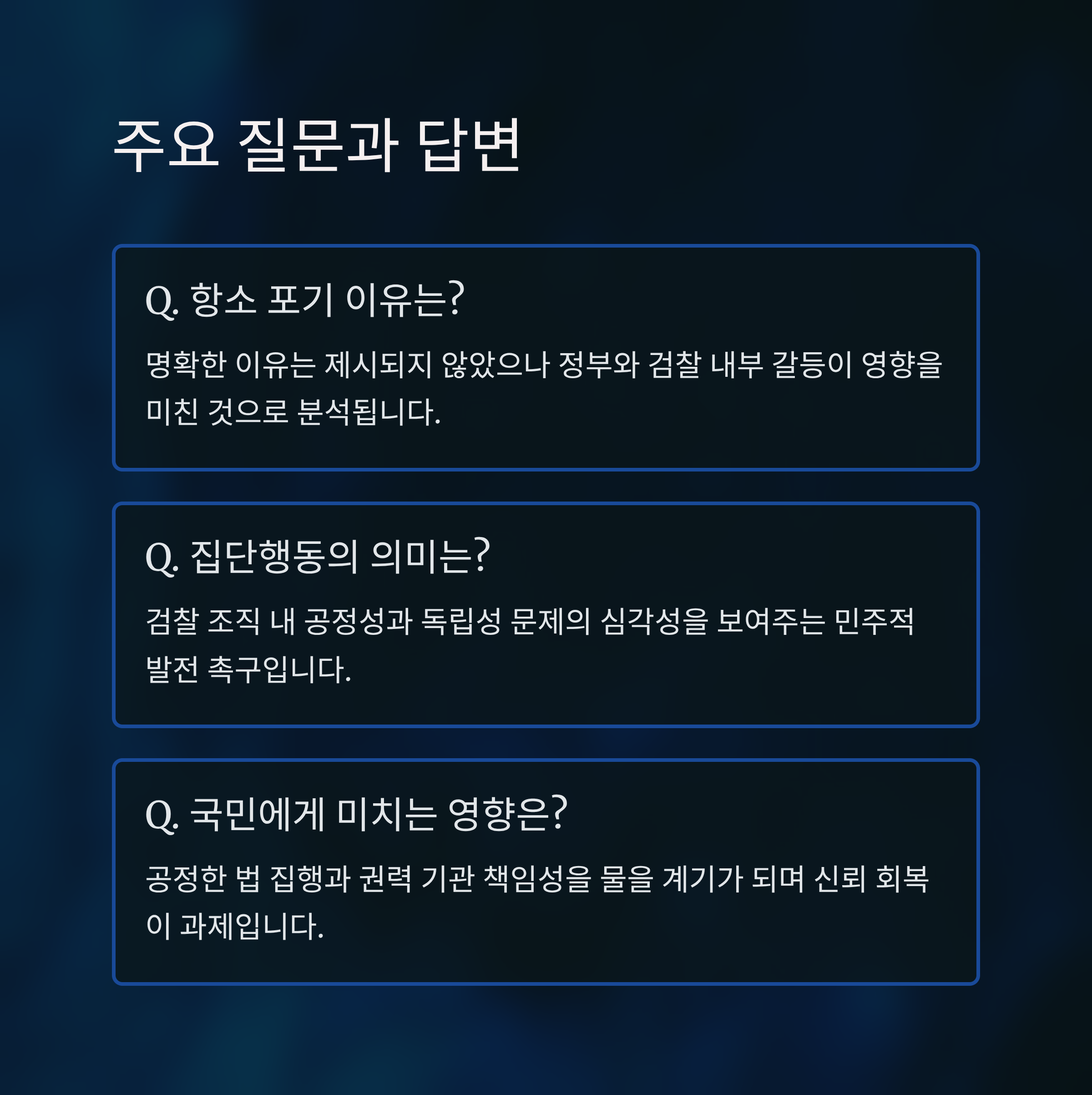 주요 질문과 답변

Q. 항소 포기 이유는?

명확한 이유는 제시되지 않았으나 정부와 검찰 내부 갈등이 영향을 미친 것으로 분석됩니다.

Q. 집단행동의 의미는?

검찰 조직 내 공정성과 독립성 문제의 심각성을 보여주는 민주적 발전 촉구입니다.

Q. 국민에게 미치는 영향은?

공정한 법 집행과 권력 기관 책임성을 물을 계기가 되며 신뢰 회복이 과제입니다.